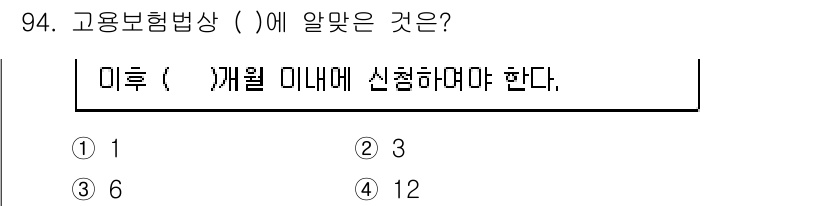 94. 고용보험법상 ( )에 알맞은 것은?

이후 ( )개월 이내에 신청하여야 한다.

① 1
② 3
③ 6
④ 12